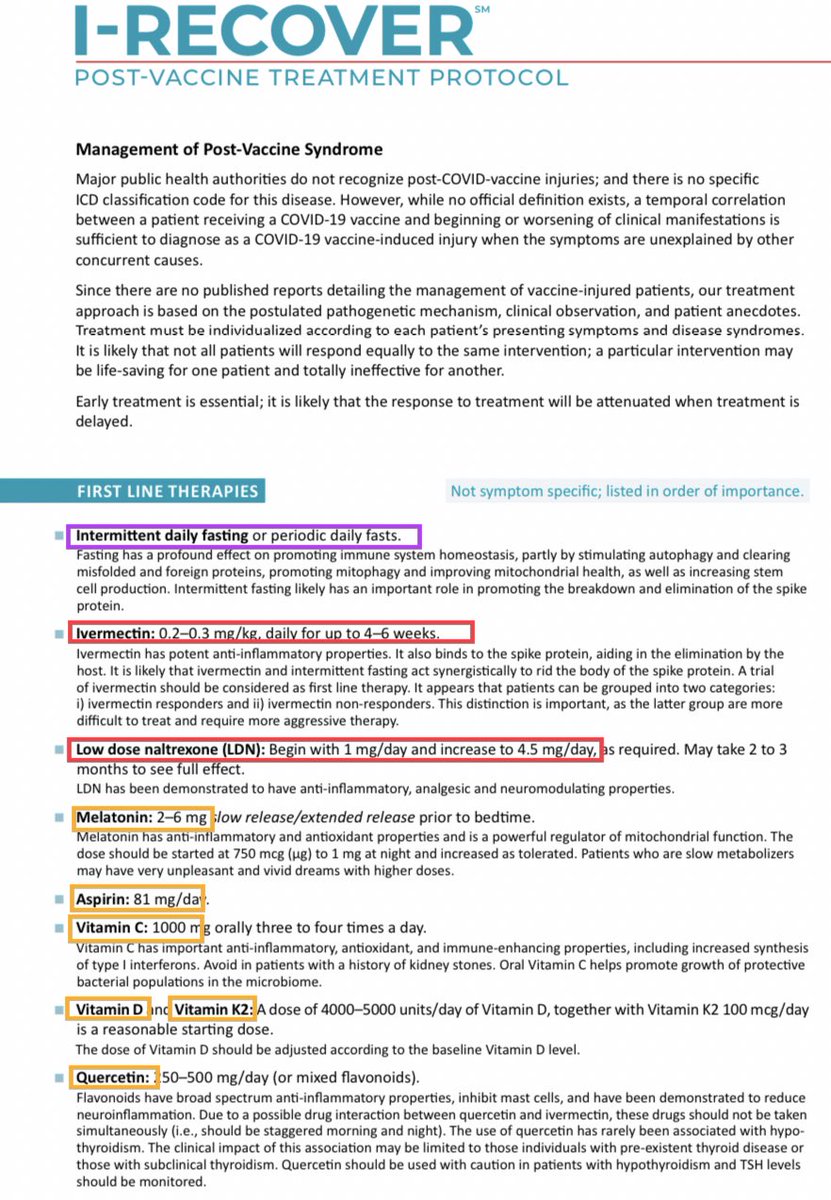 I-RECOVER℠
POST-VACCINE TREATMENT PROTOCOL

Management of Post-Vaccine Syndrome

Major public health authorities do not recognize post-COVID-vaccine injuries; and there is no specific ICD classification code for this disease. However, while no official definition exists, a temporal correlation between a patient receiving a COVID-19 vaccine and beginning or worsening of clinical manifestations is sufficient to diagnose as a COVID-19 vaccine-induced injury when the symptoms are unexplained by other concurrent causes.

Since there are no published reports detailing the management of vaccine-injured patients, our treatment approach is based on the postulated pathogenetic mechanism, clinical observation, and patient anecdotes. Treatment must be individualized according to each patient's presenting symptoms and disease syndromes. It is likely that not all patients will respond equally to the same intervention; a particular intervention may be life-saving for one patient and totally ineffective for another.

Early treatment is essential; it is likely that the response to treatment will be attenuated when treatment is delayed.

FIRST LINE THERAPIES

Not symptom specific; listed in order of importance.

Intermittent daily fasting or periodic daily fasts.
Fasting has a profound effect on promoting immune system homeostasis, partly by stimulating autophagy and clearing misfolded and foreign proteins, promoting mitophagy and improving mitochondrial health, as well as increasing stem cell production. Intermittent fasting likely has an important role in promoting the breakdown and elimination of the spike protein.

Ivermectin: 0.2–0.3 mg/kg, daily for up to 4–6 weeks.
Ivermectin has potent anti-inflammatory properties. It also binds to the spike protein, aiding in the elimination by the host. It is likely that ivermectin and intermittent fasting act synergistically to rid the body of the spike protein. A trial of ivermectin should be considered as first line therapy. It appears that patients can be grouped into two categories: i) ivermectin responders and ii) ivermectin non-responders. This distinction is important, as the latter group are more difficult to treat and require more aggressive therapy.

Low dose naltrexone (LDN): Begin with 1 mg/day and increase to 4.5 mg/day, as required. May take 2 to 3 months to see full effect.
LDN has been demonstrated to have anti-inflammatory, analgesic and neuromodulating properties.

Melatonin: 2–6 mg slow release/extended release prior to bedtime.
Melatonin has anti-inflammatory and antioxidant properties and is a powerful regulator of mitochondrial function. The dose should be started at 750 mcg (µg) to 1 mg at night and increased as tolerated. Patients who are slow metabolizers may have very unpleasant and vivid dreams with higher doses.

Aspirin: 81 mg/day.

Vitamin C: 1000 mg orally three to four times a day.
Vitamin C has important anti-inflammatory, antioxidant, and immune-enhancing properties, including increased synthesis of type I interferons. Avoid in patients with a history of kidney stones. Oral Vitamin C helps promote growth of protective bacterial populations in the microbiome.

Vitamin D and Vitamin K2: A dose of 4000–5000 units/day of Vitamin D, together with Vitamin K2 100 mcg/day is a reasonable starting dose.
The dose of Vitamin D should be adjusted according to the baseline Vitamin D level.

Quercetin: 250–500 mg/day (or mixed flavonoids).
Flavonoids have broad spectrum anti-inflammatory properties, inhibit mast cells, and have been demonstrated to reduce neuroinflammation. Due to a possible drug interaction between quercetin and ivermectin, these drugs should not be taken simultaneously (i.e., should be staggered morning and night). The use of quercetin has rarely been associated with hypothyroidism. The clinical impact of this association may be limited to those individuals with pre-existent thyroid disease or those with subclinical thyroidism. Quercetin should be used with caution in patients with hypothyroidism and TSH levels should be monitored.